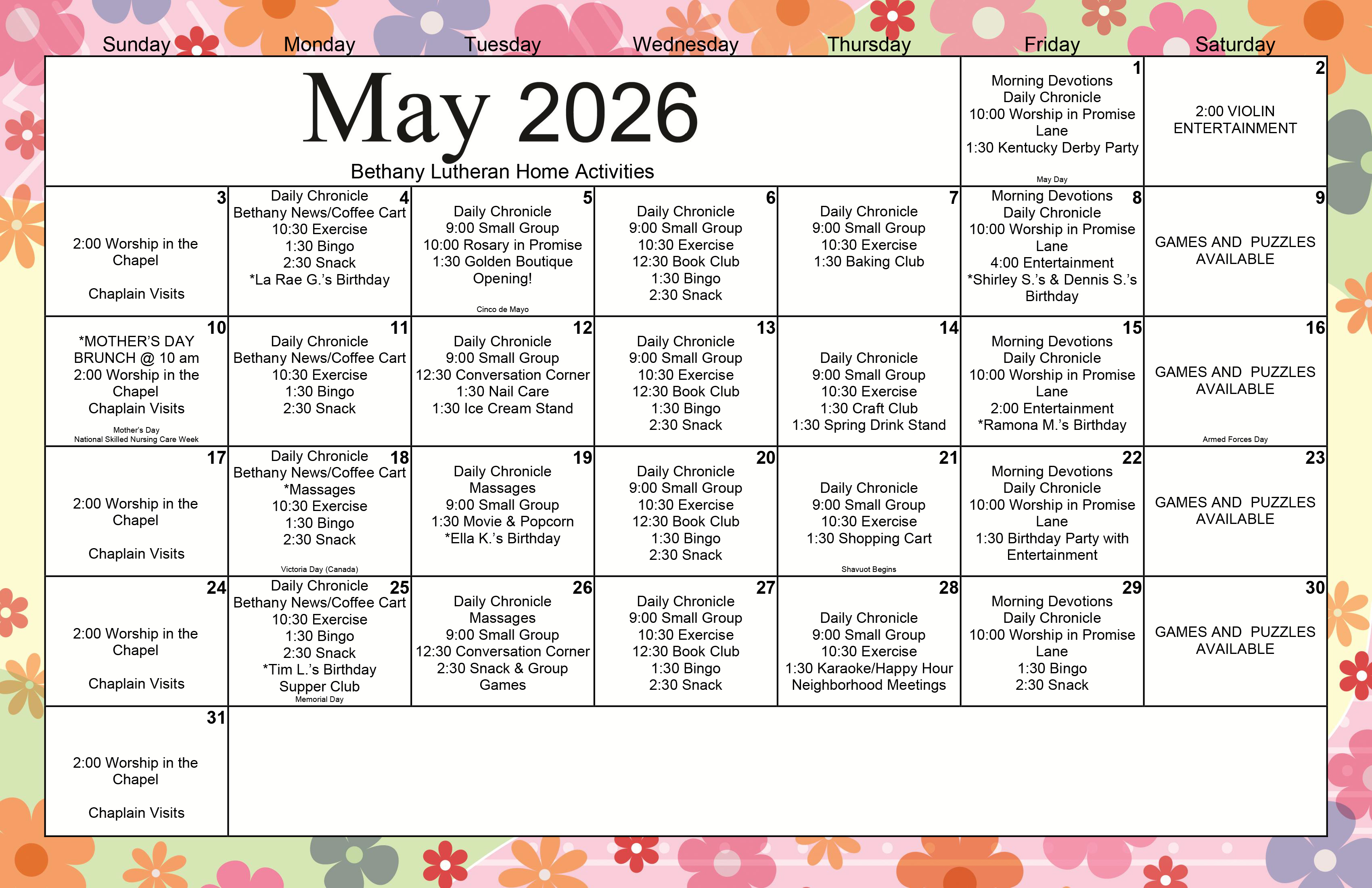 | Sunday | Monday | Tuesday | Wednesday | Thursday | Friday | Saturday |
|---|---|---|---|---|---|---|
| May 2026 Bethany Lutheran Home Activities | | | | | 1 Morning Devotions Daily Chronicle 10:00 Worship in Promise Lane 1:30 Kentucky Derby Party May Day | 2 2:00 VIOLIN ENTERTAINMENT |
| 3 2:00 Worship in the Chapel Chaplain Visits | 4 Daily Chronicle Bethany News/Coffee Cart 10:30 Exercise 1:30 Bingo 2:30 Snack *La Rae G.'s Birthday | 5 Daily Chronicle 9:00 Small Group 10:00 Rosary in Promise 1:30 Golden Boutique Opening! Cinco de Mayo | 6 Daily Chronicle 9:00 Small Group 10:30 Exercise 12:30 Book Club 1:30 Bingo 2:30 Snack | 7 Daily Chronicle 9:00 Small Group 10:30 Exercise 1:30 Baking Club | 8 Morning Devotions Daily Chronicle 10:00 Worship in Promise Lane 4:00 Entertainment *Shirley S.'s & Dennis S.'s Birthday | 9 GAMES AND PUZZLES AVAILABLE |
| 10 *MOTHER'S DAY BRUNCH @ 10 am 2:00 Worship in the Chapel Chaplain Visits Mother's Day National Skilled Nursing Care Week | 11 Daily Chronicle Bethany News/Coffee Cart 10:30 Exercise 1:30 Bingo 2:30 Snack | 12 Daily Chronicle 9:00 Small Group 12:30 Conversation Corner 1:30 Nail Care 1:30 Ice Cream Stand | 13 Daily Chronicle 9:00 Small Group 10:30 Exercise 12:30 Book Club 1:30 Bingo 2:30 Snack | 14 Daily Chronicle 9:00 Small Group 10:30 Exercise 1:30 Craft Club 1:30 Spring Drink Stand | 15 Morning Devotions Daily Chronicle 10:00 Worship in Promise Lane 2:00 Entertainment *Ramona M.'s Birthday | 16 GAMES AND PUZZLES AVAILABLE Armed Forces Day |
| 17 2:00 Worship in the Chapel Chaplain Visits | 18 Daily Chronicle Bethany News/Coffee Cart *Massages 10:30 Exercise 1:30 Bingo 2:30 Snack Victoria Day (Canada) | 19 Daily Chronicle Massages 9:00 Small Group 1:30 Movie & Popcorn *Ella K.'s Birthday | 20 Daily Chronicle 9:00 Small Group 10:30 Exercise 12:30 Book Club 1:30 Bingo 2:30 Snack | 21 Daily Chronicle 9:00 Small Group 10:30 Exercise 1:30 Shopping Cart Shavuot Begins | 22 Morning Devotions Daily Chronicle 10:00 Worship in Promise Lane 1:30 Birthday Party with Entertainment | 23 GAMES AND PUZZLES AVAILABLE |
| 24 2:00 Worship in the Chapel Chaplain Visits | 25 Daily Chronicle Bethany News/Coffee Cart 10:30 Exercise 1:30 Bingo 2:30 Snack *Tim L.'s Birthday Supper Club Memorial Day | 26 Daily Chronicle Massages 9:00 Small Group 12:30 Conversation Corner 2:30 Snack & Group Games | 27 Daily Chronicle 9:00 Small Group 10:30 Exercise 12:30 Book Club 1:30 Bingo 2:30 Snack | 28 Daily Chronicle 9:00 Small Group 10:30 Exercise 1:30 Karaoke/Happy Hour Neighborhood Meetings | 29 Morning Devotions Daily Chronicle 10:00 Worship in Promise Lane 1:30 Bingo 2:30 Snack | 30 GAMES AND PUZZLES AVAILABLE |
| 31 2:00 Worship in the Chapel Chaplain Visits | | | | | | |